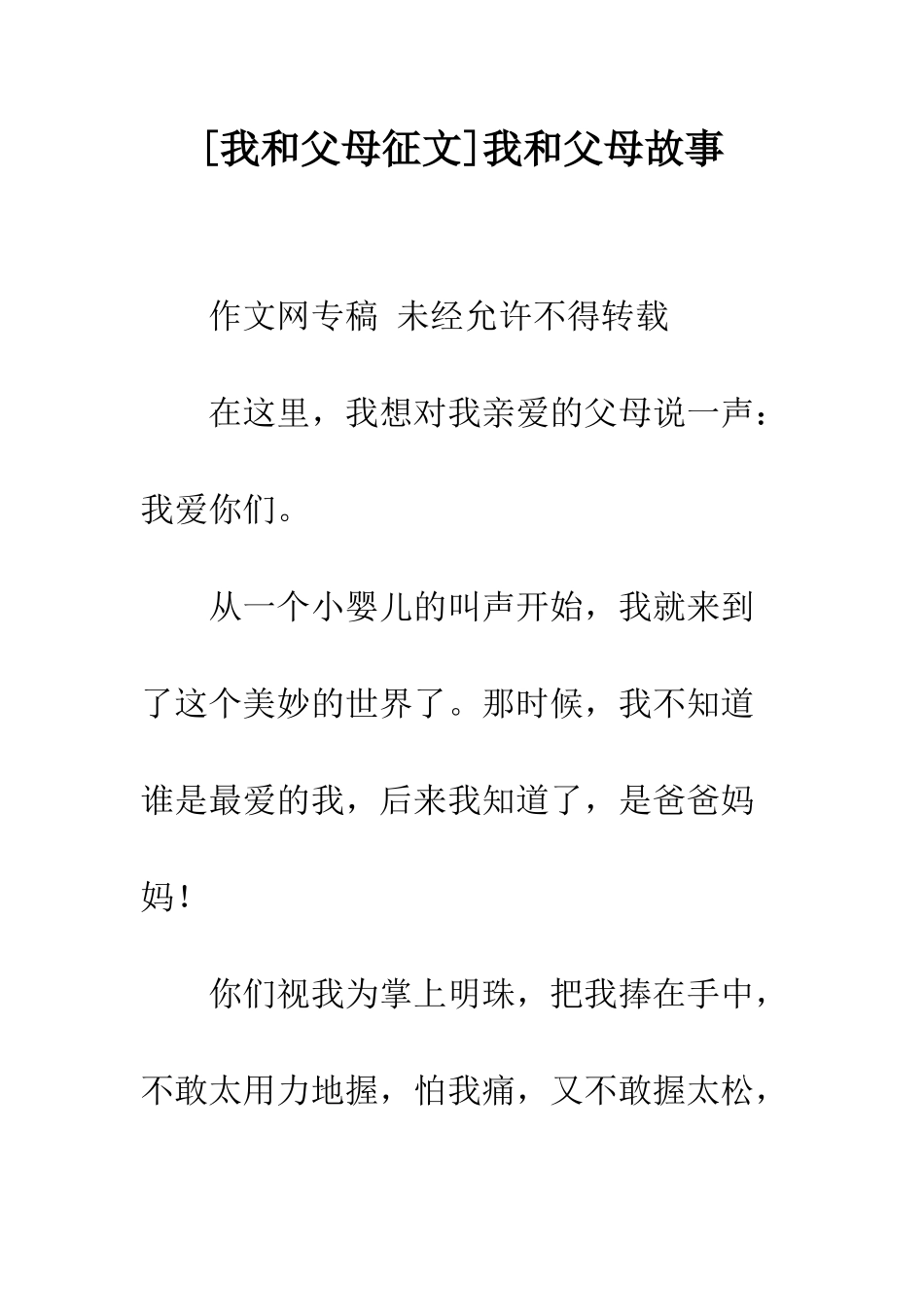 [我和父母征文]我和父母故事

作文网专稿 未经允许不得转载

在这里，我想对我亲爱的父母说一声：我爱你们。

从一个小婴儿的叫声开始，我就来到了这个美妙的世界了。那时候，我不知道谁是最爱的我，后来我知道了，是爸爸妈妈！

你们视我为掌上明珠，把我捧在手中，不敢太用力地握，怕我痛，又不敢握太松，